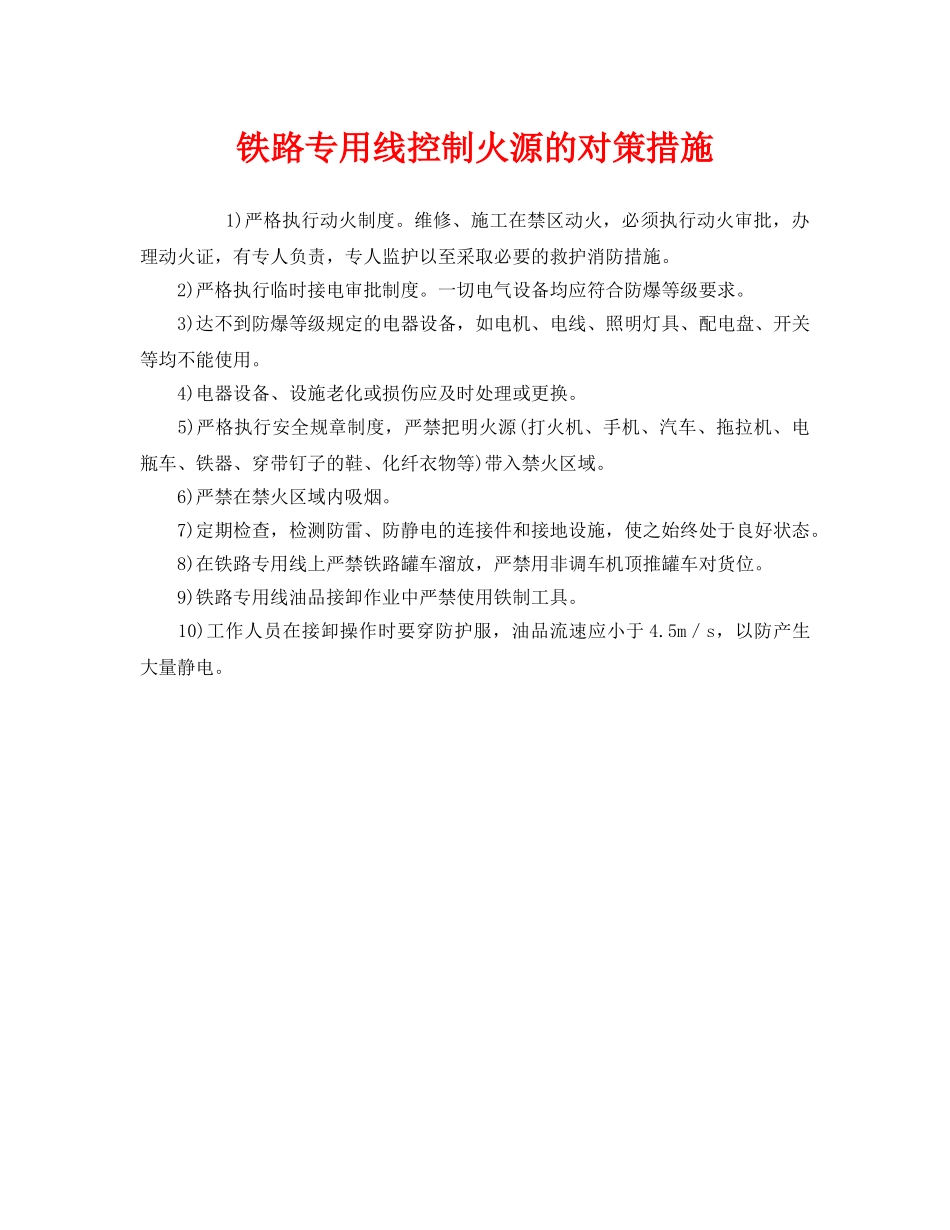 铁路专用线控制火源的对策措施

1)严格执行动火制度。维修、施工在禁区动火，必须执行动火审批，办理动火证，有专人负责，专人监护以至采取必要的救护消防措施。

2)严格执行临时接电审批制度。一切电气设备均应符合防爆等级要求。

3)达不到防爆等级规定的电器设备，如电机、电线、照明灯具、配电盘、开关等均不能使用。

4)电器设备、设施老化或损伤应及时处理或更换。

5)严格执行安全规章制度，严禁把明火源(打火机、手机、汽车、拖拉机、电瓶车、铁器、穿带钉子的鞋、化纤衣物等)带入禁火区域。

6)严禁在禁火区域内吸烟。

7)定期检查，检测防雷、防静电的连接件和接地设施，使之始终处于良好状态。

8)在铁路专用线上严禁铁路罐车溜放，严禁用非调车机顶推罐车对货位。

9)铁路专用线油品接卸作业中严禁使用铁制工具。

10)工作人员在接卸操作时要穿防护服，油品流速应小于4.5m／s，以防产生大量静电。